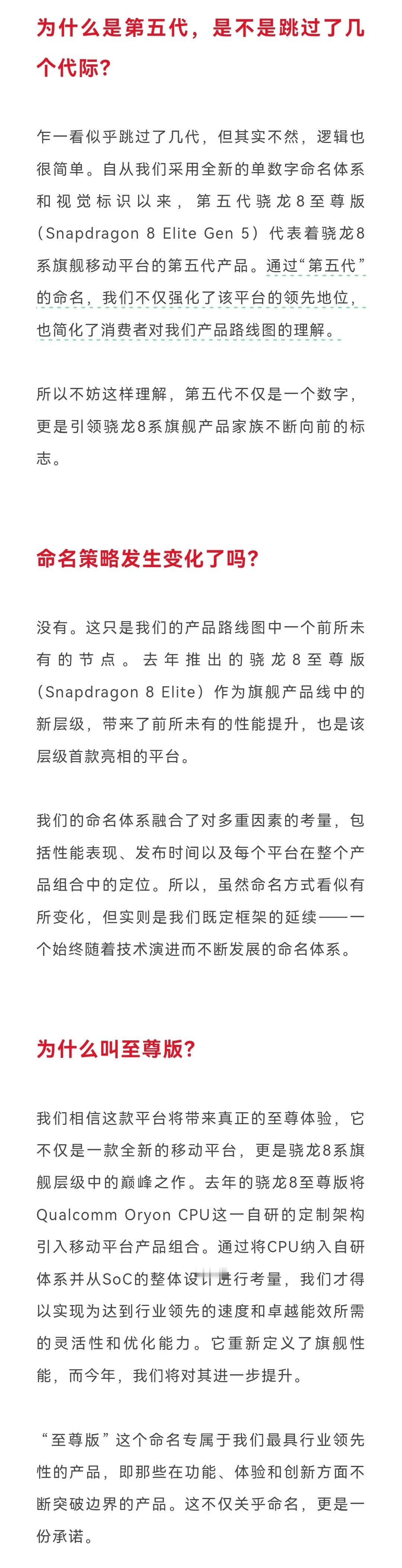 为什么是第五代，是不是跳过了几个代际？

乍一看似乎跳过了几代，但其实不然，逻辑也很简单。自从我们采用全新的单数字命名体系和视觉标识以来，第五代骁龙8至尊版（Snapdragon 8 Elite Gen 5）代表着骁龙8系旗舰移动平台的第五代产品。通过“第五代”的命名，我们不仅强化了该平台的领先地位，也简化了消费者对我们产品路线图的理解。

所以不妨这样理解，第五代不仅是一个数字，更是引领骁龙8系旗舰产品家族不断向前的标志。

命名策略发生变化了吗？

没有。这只是我们的产品路线图中一个前所未有的节点。去年推出的骁龙8至尊版（Snapdragon 8 Elite）作为旗舰产品线中的新层级，带来了前所未有的性能提升，也是该层级首款亮相的平台。

我们的命名体系融合了对多重因素的考量，包括性能表现、发布时间以及每个平台在整个产品组合中的定位。所以，虽然命名方式看似有所变化，但实则是我们既定框架的延续——一个始终随着技术演进而不断发展的命名体系。

为什么叫至尊版？

我们相信这款平台将带来真正的至尊体验，它不仅是一款全新的移动平台，更是骁龙8系旗舰层级中的巅峰之作。去年的骁龙8至尊版将Qualcomm Oryon CPU这一自研的定制架构引入移动平台产品组合。通过将CPU纳入自研体系并从SoC的整体设计进行考量，我们才得以实现为达到行业领先的速度和卓越能效所需的灵活性和优化能力。它重新定义了旗舰性能，而今年，我们将对其进一步提升。

“至尊版”这个命名专属于我们最具行业领先性的产品，即那些在功能、体验和创新方面不断突破边界的产品。这不仅关乎命名，更是一份承诺。